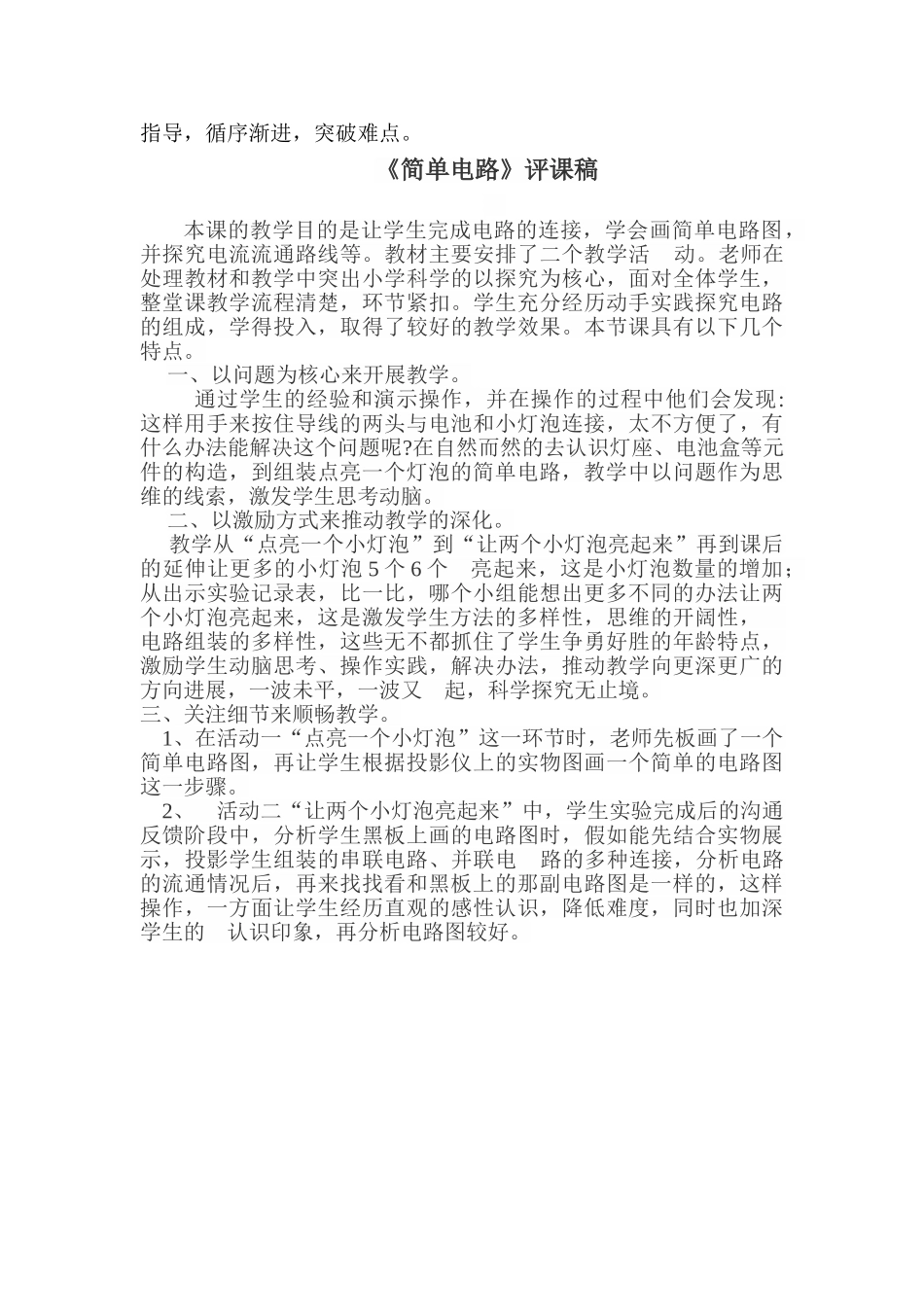 指导，循序渐进，突破难点。

《简单电路》评课稿

本课的教学目的是让学生完成电路的连接，学会画简单电路图，并探究电流流通路线等。教材主要安排了二个教学活 动。老师在处理教材和教学中突出小学科学的以探究为核心，面对全体学生，整堂课教学流程清楚，环节紧扣。学生充分经历动手实践探究电路的组成，学得投入，取得了较好的教学效果。本节课具有以下几个特点。

一、以问题为核心来开展教学。

通过学生的经验和演示操作，并在操作的过程中他们会发现:这样用手来按住导线的两头与电池和小灯泡连接，太不方便了，有什么办法能解决这个问题呢?在自然而然的去认识灯座、电池盒等元件的构造，到组装点亮一个灯泡的简单电路，教学中以问题作为思维的线索，激发学生思考动脑。

二、以激励方式来推动教学的深化。

教学从“点亮一个小灯泡”到“让两个小灯泡亮起来”再到课后的延伸让更多的小灯泡 5 个 6 个 亮起来，这是小灯泡数量的增加；从出示实验记录表，比一比，哪个小组能想出更多不同的办法让两个小灯泡亮起来，这是激发学生方法的多样性，思维的开阔性，电路组装的多样性，这些无不都抓住了学生争勇好胜的年龄特点，激励学生动脑思考、操作实践，解决办法，推动教学向更深更广的方向进展，一波未平，一波又 起，科学探究无止境。

三、关注细节来顺畅教学。

1、在活动一“点亮一个小灯泡”这一环节时，老师先板画了一个简单电路图，再让学生根据投影仪上的实物图画一个简单的电路图这一步骤。

2、 活动二“让两个小灯泡亮起来”中，学生实验完成后的沟通反馈阶段中，分析学生黑板上画的电路图时，假如能先结合实物展示，投影学生组装的串联电路、并联电 路的多种连接，分析电路的流通情况后，再来找找看和黑板上的那副电路图是一样的，这样操作，一方面让学生经历直观的感性认识，降低难度，同时也加深学生的 认识印象，再分析电路图较好。